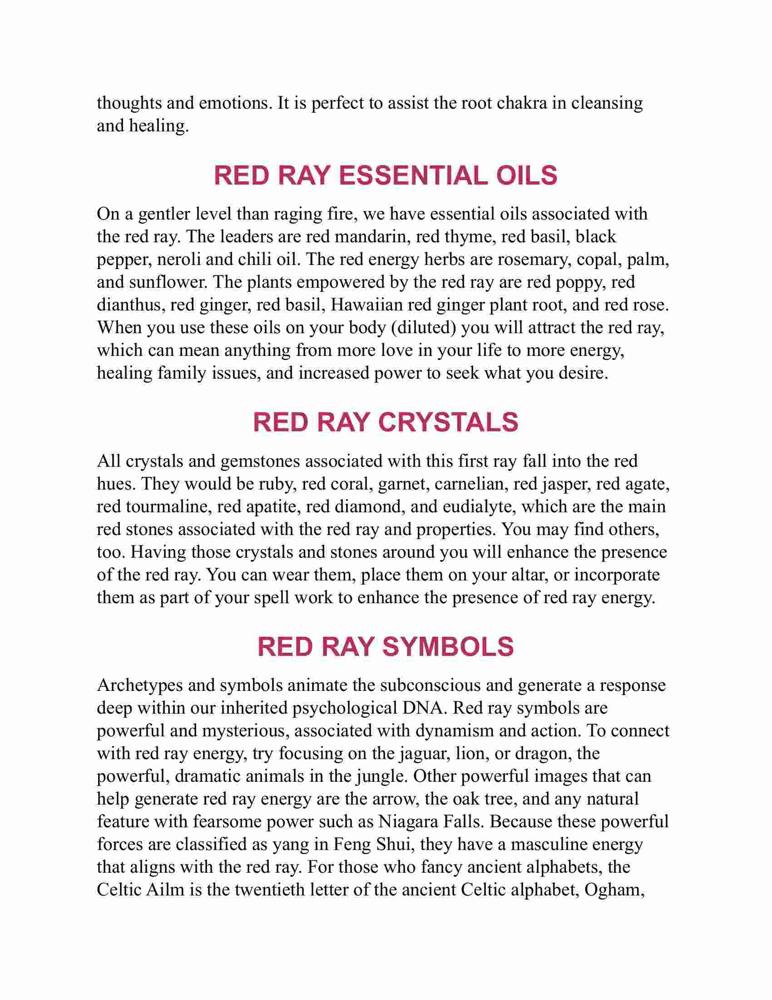 thoughts and emotions. It is perfect to assist the root chakra in cleansing and healing.

RED RAY ESSENTIAL OILS

On a gentler level than raging fire, we have essential oils associated with the red ray. The leaders are red mandarin, red thyme, red basil, black pepper, neroli and chili oil. The red energy herbs are rosemary, copal, palm, and sunflower. The plants empowered by the red ray are red poppy, red dianthus, red ginger, red basil, Hawaiian red ginger plant root, and red rose. When you use these oils on your body (diluted) you will attract the red ray, which can mean anything from more love in your life to more energy, healing family issues, and increased power to seek what you desire.

RED RAY CRYSTALS

All crystals and gemstones associated with this first ray fall into the red hues. They would be ruby, red coral, garnet, carnelian, red jasper, red agate, red tourmaline, red apatite, red diamond, and eudialyte, which are the main red stones associated with the red ray and properties. You may find others, too. Having those crystals and stones around you will enhance the presence of the red ray. You can wear them, place them on your altar, or incorporate them as part of your spell work to enhance the presence of red ray energy.

RED RAY SYMBOLS

Archetypes and symbols animate the subconscious and generate a response deep within our inherited psychological DNA. Red ray symbols are powerful and mysterious, associated with dynamism and action. To connect with red ray energy, try focusing on the jaguar, lion, or dragon, the powerful, dramatic animals in the jungle. Other powerful images that can help generate red ray energy are the arrow, the oak tree, and any natural feature with fearsome power such as Niagara Falls. Because these powerful forces are classified as yang in Feng Shui, they have a masculine energy that aligns with the red ray. For those who fancy ancient alphabets, the Celtic Ailm is the twentieth letter of the ancient Celtic alphabet, Ogham,